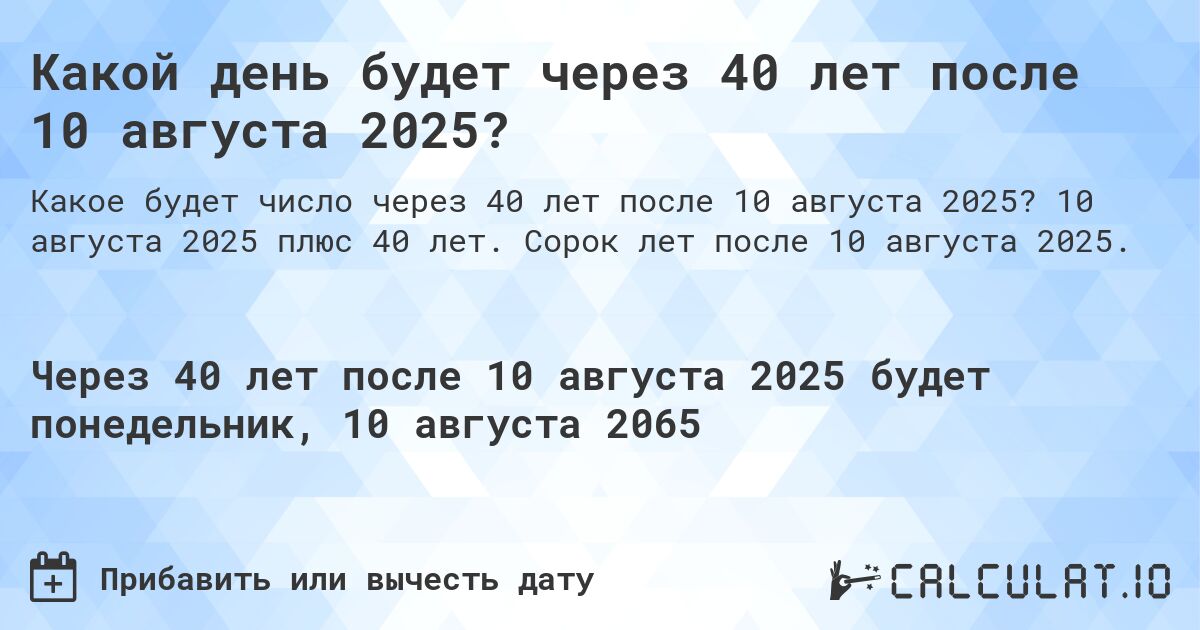 Какой день будет через 40 лет после 10 августа 2025?

Какое будет число через 40 лет после 10 августа 2025? 10 августа 2025 плюс 40 лет. Сорок лет после 10 августа 2025.

Через 40 лет после 10 августа 2025 будет понедельник, 10 августа 2065

Прибавить или вычесть дату

CALCULAT.IO